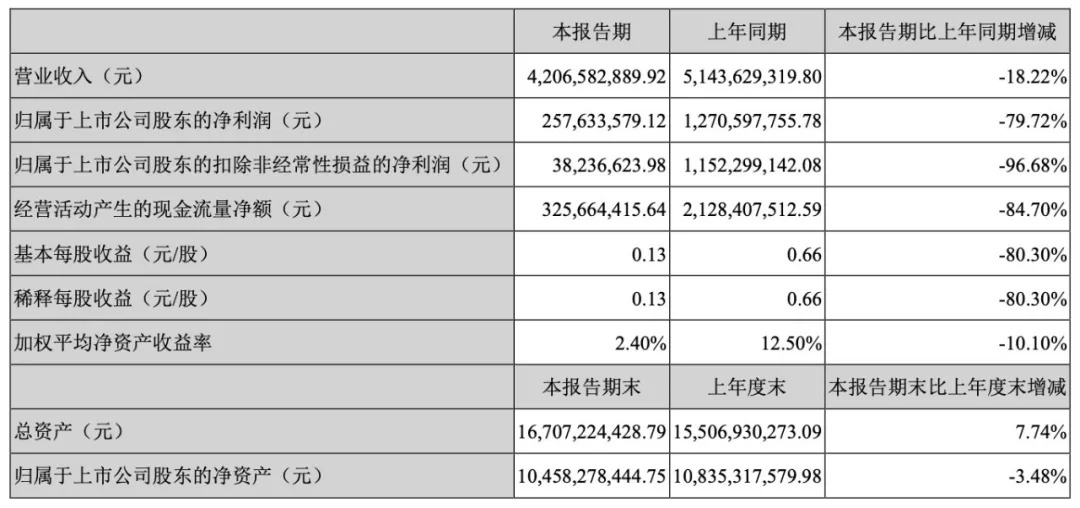 |  | 本报告期 | 上年同期 | 本报告期比上年同期增减 |
|---|---|---|---|
| 营业收入（元） | 4,206,582,889.92 | 5,143,629,319.80 | -18.22% |
| 归属于上市公司股东的净利润（元） | 257,633,579.12 | 1,270,597,755.78 | -79.72% |
| 归属于上市公司股东的扣除非经常性损益的净利润（元） | 38,236,623.98 | 1,152,299,142.08 | -96.68% |
| 经营活动产生的现金流量净额（元） | 325,664,415.64 | 2,128,407,512.59 | -84.70% |
| 基本每股收益（元/股） | 0.13 | 0.66 | -80.30% |
| 稀释每股收益（元/股） | 0.13 | 0.66 | -80.30% |
| 加权平均净资产收益率 | 2.40% | 12.50% | -10.10% |
|  | 本报告期末 | 上年度末 | 本报告期末比上年度末增减 |
| 总资产（元） | 16,707,224,428.79 | 15,506,930,273.09 | 7.74% |
| 归属于上市公司股东的净资产（元） | 10,458,278,444.75 | 10,835,317,579.98 | -3.48% |